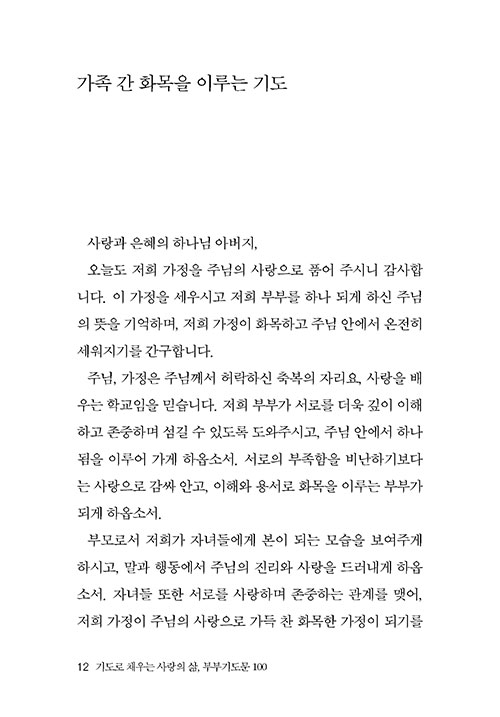 가족 간 화목을 이루는 기도

사랑과 은혜의 하나님 아버지,

오늘도 저희 가정을 주님의 사랑으로 품어 주시니 감사합니다. 이 가정을 세우시고 저희 부부를 하나 되게 하신 주님의 뜻을 기억하며, 저희 가정이 화목하고 주님 안에서 온전히 세워지기를 간구합니다.

주님, 가정은 주님께서 허락하신 축복의 자리요, 사랑을 배우는 학교임을 믿습니다. 저희 부부가 서로를 더욱 깊이 이해하고 존중하며 섬길 수 있도록 도와주시고, 주님 안에서 하나 됨을 이루어 가게 하옵소서. 서로의 부족함을 비난하기보다는 사랑으로 감싸 안고, 이해와 용서로 화목을 이루는 부부가 되게 하옵소서.

부모로서 저희가 자녀들에게 본이 되는 모습을 보여주게 하시고, 말과 행동에서 주님의 진리와 사랑을 드러내게 하옵소서. 자녀들 또한 서로를 사랑하며 존중하는 관계를 맺어, 저희 가정이 주님의 사랑으로 가득 찬 화목한 가정이 되기를

12 기도로 채우는 사랑의 삶, 부부기도문 100